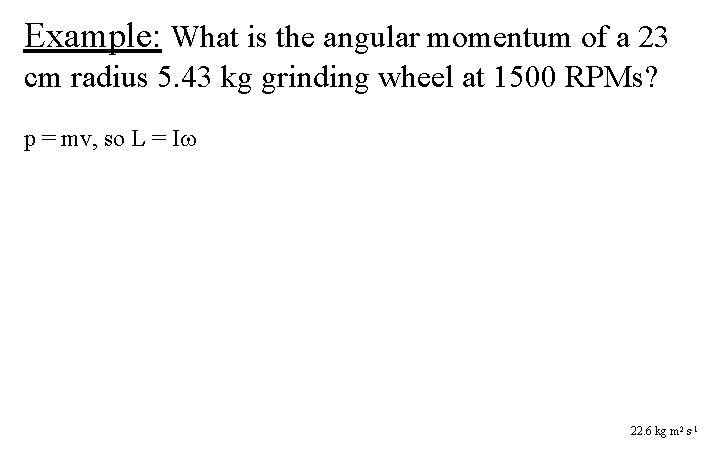 Example: What is the angular momentum of a 23 cm radius 5.43 kg grinding wheel at 1500 RPMs?

$p = mv$, so $L = I\omega$

22.6 kg $m^2$ $s^{-1}$